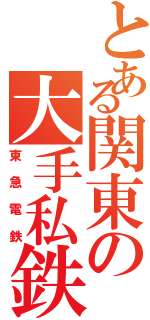 とある関東の大手私鉄

東急電鉄